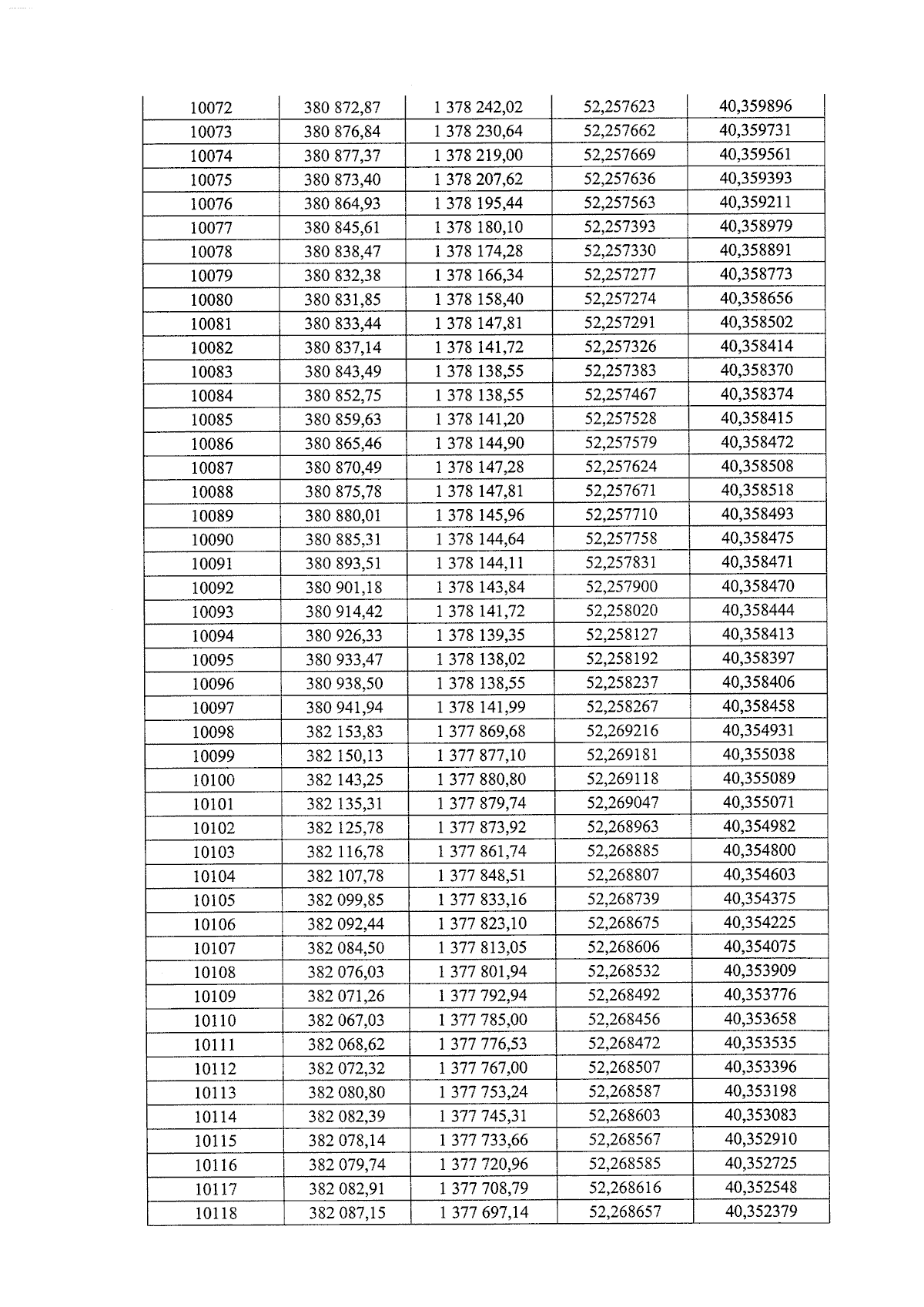 | 10072 | 380 872,87 | 1 378 242,02 | 52,257623 | 40,359896 |
|---|---|---|---|---|
| 10073 | 380 876,84 | 1 378 230,64 | 52,257662 | 40,359731 |
| 10074 | 380 877,37 | 1 378 219,00 | 52,257669 | 40,359561 |
| 10075 | 380 873,40 | 1 378 207,62 | 52,257636 | 40,359393 |
| 10076 | 380 864,93 | 1 378 195,44 | 52,257563 | 40,359211 |
| 10077 | 380 845,61 | 1 378 180,10 | 52,257393 | 40,358979 |
| 10078 | 380 838,47 | 1 378 174,28 | 52,257330 | 40,358891 |
| 10079 | 380 832,38 | 1 378 166,34 | 52,257277 | 40,358773 |
| 10080 | 380 831,85 | 1 378 158,40 | 52,257274 | 40,358656 |
| 10081 | 380 833,44 | 1 378 147,81 | 52,257291 | 40,358502 |
| 10082 | 380 837,14 | 1 378 141,72 | 52,257326 | 40,358414 |
| 10083 | 380 843,49 | 1 378 138,55 | 52,257383 | 40,358370 |
| 10084 | 380 852,75 | 1 378 138,55 | 52,257467 | 40,358374 |
| 10085 | 380 859,63 | 1 378 141,20 | 52,257528 | 40,358415 |
| 10086 | 380 865,46 | 1 378 144,90 | 52,257579 | 40,358472 |
| 10087 | 380 870,49 | 1 378 147,28 | 52,257624 | 40,358508 |
| 10088 | 380 875,78 | 1 378 147,81 | 52,257671 | 40,358518 |
| 10089 | 380 880,01 | 1 378 145,96 | 52,257710 | 40,358493 |
| 10090 | 380 885,31 | 1 378 144,64 | 52,257758 | 40,358475 |
| 10091 | 380 893,51 | 1 378 144,11 | 52,257831 | 40,358471 |
| 10092 | 380 901,18 | 1 378 143,84 | 52,257900 | 40,358470 |
| 10093 | 380 914,42 | 1 378 141,72 | 52,258020 | 40,358444 |
| 10094 | 380 926,33 | 1 378 139,35 | 52,258127 | 40,358413 |
| 10095 | 380 933,47 | 1 378 138,02 | 52,258192 | 40,358397 |
| 10096 | 380 938,50 | 1 378 138,55 | 52,258237 | 40,358406 |
| 10097 | 380 941,94 | 1 378 141,99 | 52,258267 | 40,358458 |
| 10098 | 382 153,83 | 1 377 869,68 | 52,269216 | 40,354931 |
| 10099 | 382 150,13 | 1 377 877,10 | 52,269181 | 40,355038 |
| 10100 | 382 143,25 | 1 377 880,80 | 52,269118 | 40,355089 |
| 10101 | 382 135,31 | 1 377 879,74 | 52,269047 | 40,355071 |
| 10102 | 382 125,78 | 1 377 873,92 | 52,268963 | 40,354982 |
| 10103 | 382 116,78 | 1 377 861,74 | 52,268885 | 40,354800 |
| 10104 | 382 107,78 | 1 377 848,51 | 52,268807 | 40,354603 |
| 10105 | 382 099,85 | 1 377 833,16 | 52,268739 | 40,354375 |
| 10106 | 382 092,44 | 1 377 823,10 | 52,268675 | 40,354225 |
| 10107 | 382 084,50 | 1 377 813,05 | 52,268606 | 40,354075 |
| 10108 | 382 076,03 | 1 377 801,94 | 52,268532 | 40,353909 |
| 10109 | 382 071,26 | 1 377 792,94 | 52,268492 | 40,353776 |
| 10110 | 382 067,03 | 1 377 785,00 | 52,268456 | 40,353658 |
| 10111 | 382 068,62 | 1 377 776,53 | 52,268472 | 40,353535 |
| 10112 | 382 072,32 | 1 377 767,00 | 52,268507 | 40,353396 |
| 10113 | 382 080,80 | 1 377 753,24 | 52,268587 | 40,353198 |
| 10114 | 382 082,39 | 1 377 745,31 | 52,268603 | 40,353083 |
| 10115 | 382 078,14 | 1 377 733,66 | 52,268567 | 40,352910 |
| 10116 | 382 079,74 | 1 377 720,96 | 52,268585 | 40,352725 |
| 10117 | 382 082,91 | 1 377 708,79 | 52,268616 | 40,352548 |
| 10118 | 382 087,15 | 1 377 697,14 | 52,268657 | 40,352379 |